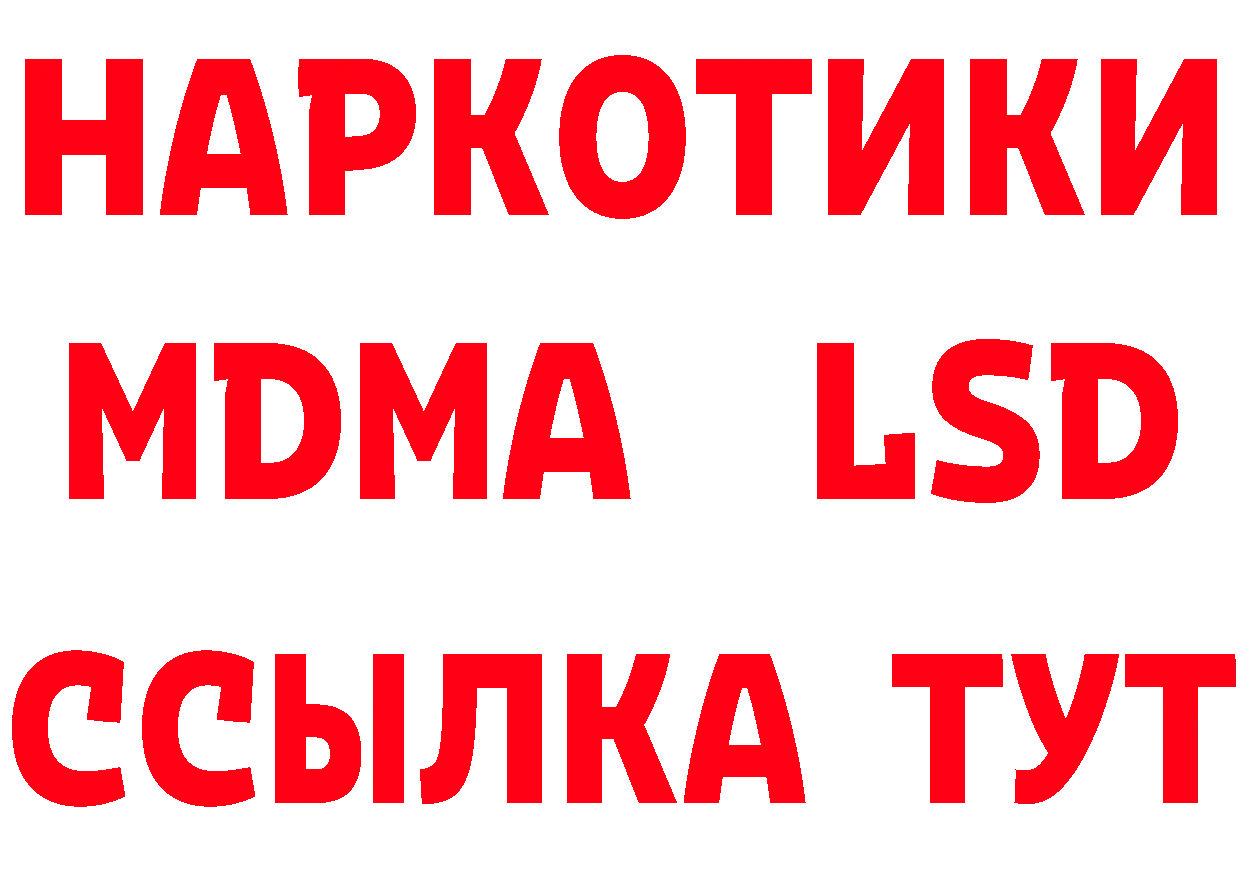 НАРКОТИКИ
MDMA LSD
ССЫЛКА ТУТ